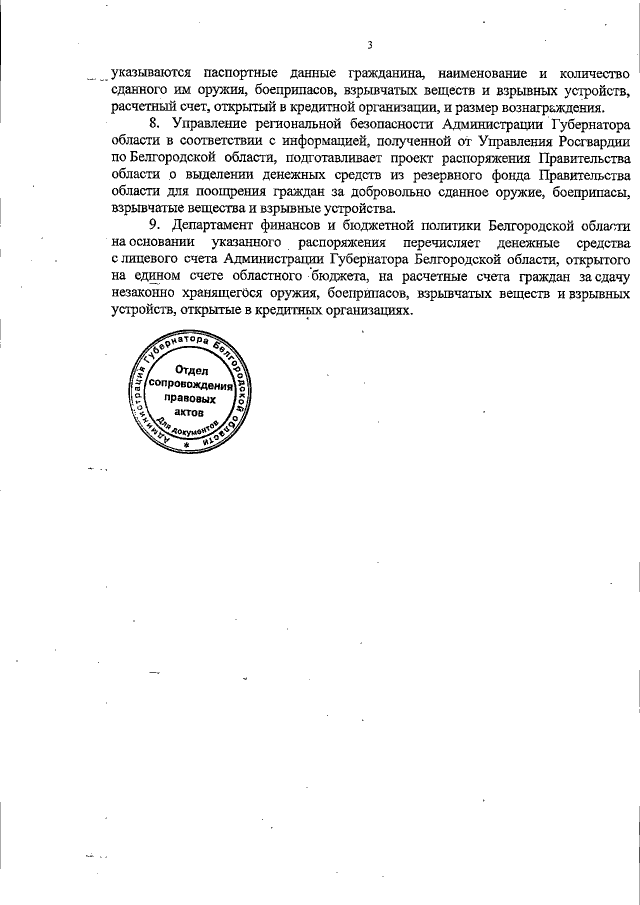 3

указываются паспортные данные гражданина, наименование и количество сданного им оружия, боеприпасов, взрывчатых веществ и взрывных устройств, расчетный счет, открытый в кредитной организации, и размер вознаграждения.

8. Управление региональной безопасности Администрации Губернатора области в соответствии с информацией, полученной от Управления Росгвардии по Белгородской области, подготавливает проект распоряжения Правительства области о выделении денежных средств из резервного фонда Правительства области для поощрения граждан за добровольно сданное оружие, боеприпасы, взрывчатые вещества и взрывные устройства.

9. Департамент финансов и бюджетной политики Белгородской области на основании указанного распоряжения перечисляет денежные средства с лицевого счета Администрации Губернатора Белгородской области, открытого на едином счете областного бюджета, на расчетные счета граждан за сдачу незаконно хранящегося оружия, боеприпасов, взрывчатых веществ и взрывных устройств, открытые в кредитных организациях.

Администрация Губернатора Белгородской области
Отдел сопровождения правовых актов
Для документов